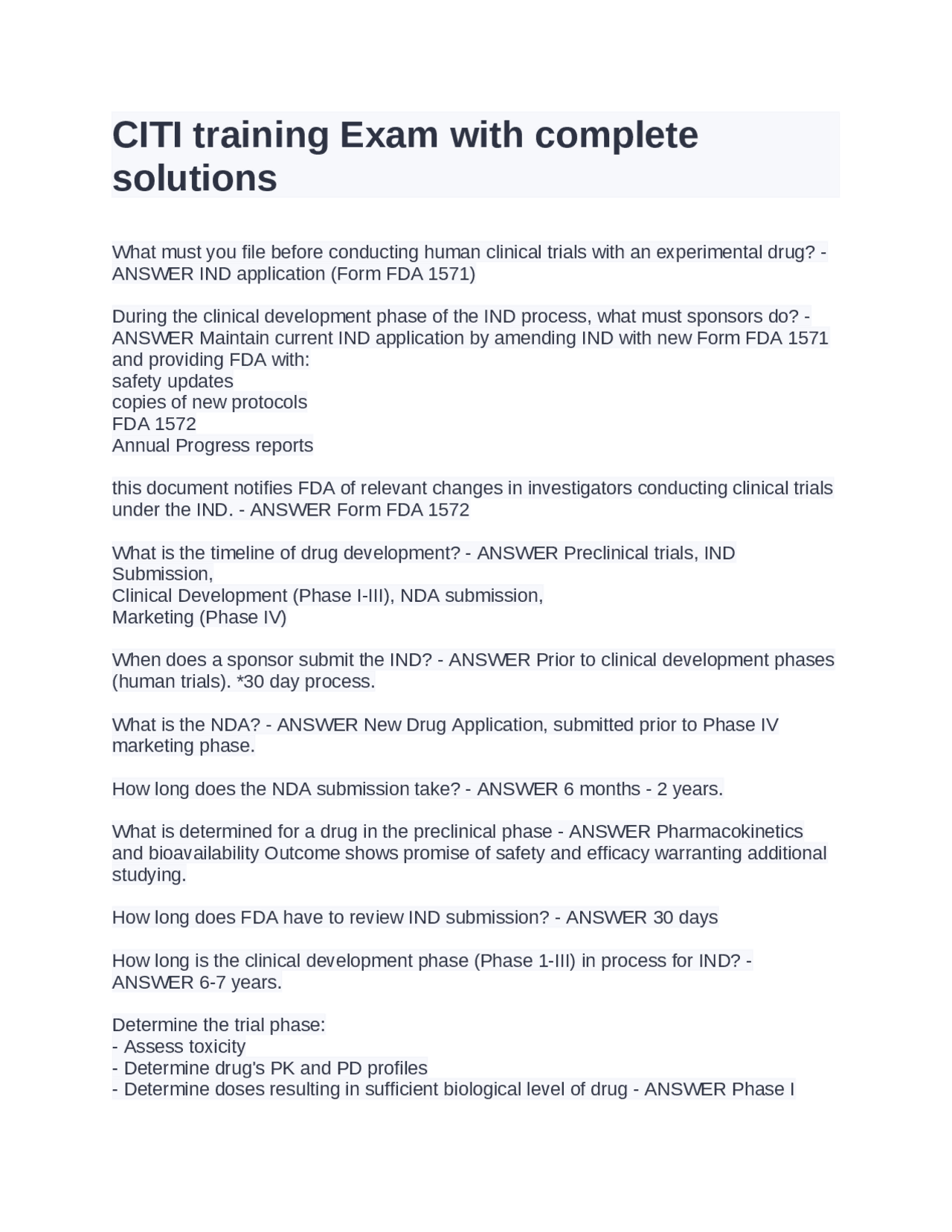 CITI training Exam with complete solutions

What must you file before conducting human clinical trials with an experimental drug? - ANSWER IND application (Form FDA 1571)

During the clinical development phase of the IND process, what must sponsors do? - ANSWER Maintain current IND application by amending IND with new Form FDA 1571 and providing FDA with:
safety updates
copies of new protocols
FDA 1572
Annual Progress reports

this document notifies FDA of relevant changes in investigators conducting clinical trials under the IND. - ANSWER Form FDA 1572

What is the timeline of drug development? - ANSWER Preclinical trials, IND Submission,
Clinical Development (Phase I-III), NDA submission,
Marketing (Phase IV)

When does a sponsor submit the IND? - ANSWER Prior to clinical development phases (human trials). *30 day process.

What is the NDA? - ANSWER New Drug Application, submitted prior to Phase IV marketing phase.

How long does the NDA submission take? - ANSWER 6 months - 2 years.

What is determined for a drug in the preclinical phase - ANSWER Pharmacokinetics and bioavailability Outcome shows promise of safety and efficacy warranting additional studying.

How long does FDA have to review IND submission? - ANSWER 30 days

How long is the clinical development phase (Phase 1-III) in process for IND? - ANSWER 6-7 years.

Determine the trial phase:
- Assess toxicity
- Determine drug's PK and PD profiles
- Determine doses resulting in sufficient biological level of drug - ANSWER Phase I